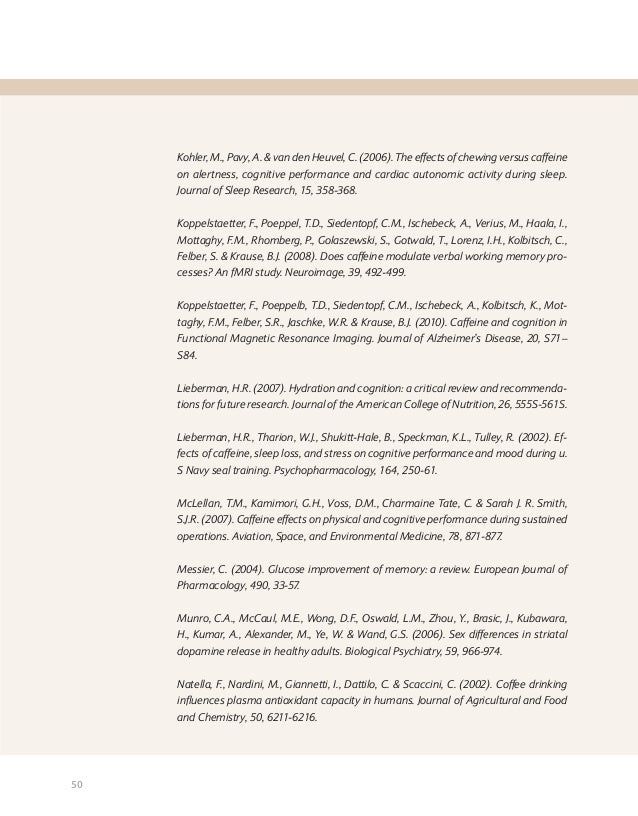 Kohler, M., Pavy, A. & van den Heuvel, C. (2006). The effects of chewing versus caffeine on alertness, cognitive performance and cardiac autonomic activity during sleep. Journal of Sleep Research, 15, 358-368.

Koppelstaetter, F., Poeppel, T.D., Siedentopf, C.M., Ischebeck, A., Verius, M., Haala, I., Mottaghy, F.M., Rhomberg, P., Golaszewski, S., Gotwald, T., Lorenz, I.H., Kolbitsch, C., Felber, S. & Krause, B.J. (2008). Does caffeine modulate verbal working memory processes? An fMRI study. Neuroimage, 39, 492-499.

Koppelstaetter, F., Poeppelb, T.D., Siedentopf, C.M., Ischebeck, A., Kolbitsch, K., Mottaghy, F.M., Felber, S.R., Jaschke, W.R. & Krause, B.J. (2010). Caffeine and cognition in Functional Magnetic Resonance Imaging. Journal of Alzheimer's Disease, 20, S71–S84.

Lieberman, H.R. (2007). Hydration and cognition: a critical review and recommendations for future research. Journal of the American College of Nutrition, 26, 555S-561S.

Lieberman, H.R., Tharion, W.J., Shukitt-Hale, B., Speckman, K.L., Tulley, R. (2002). Effects of caffeine, sleep loss, and stress on cognitive performance and mood during u. S Navy seal training. Psychopharmacology, 164, 250-61.

McLellan, T.M., Kamimori, G.H., Voss, D.M., Charmaine Tate, C. & Sarah J. R. Smith, S.J.R. (2007). Caffeine effects on physical and cognitive performance during sustained operations. Aviation, Space, and Environmental Medicine, 78, 871-877.

Messier, C. (2004). Glucose improvement of memory: a review. European Journal of Pharmacology, 490, 33-57.

Munro, C.A., McCaul, M.E., Wong, D.F., Oswald, L.M., Zhou, Y., Brasic, J., Kubawara, H., Kumar, A., Alexander, M., Ye, W. & Wand, G.S. (2006). Sex differences in striatal dopamine release in healthy adults. Biological Psychiatry, 59, 966-974.

Natella, F., Nardini, M., Giannetti, I., Dattilo, C. & Scaccini, C. (2002). Coffee drinking influences plasma antioxidant capacity in humans. Journal of Agricultural and Food and Chemistry, 50, 6211-6216.

50